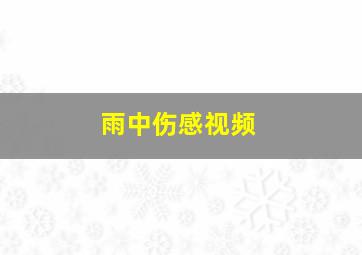 雨中伤感视频